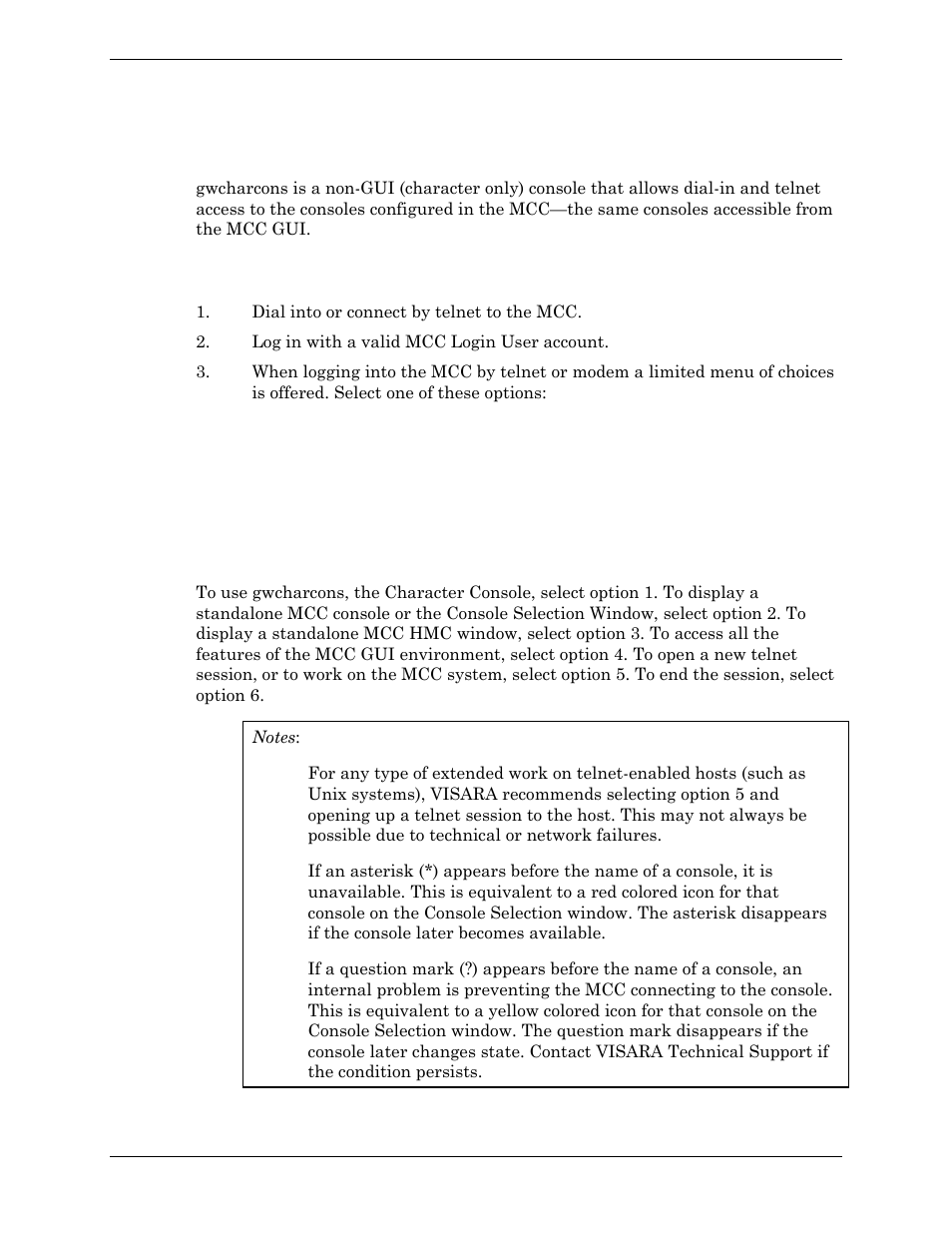 gwcharcons is a non-GUI (character only) console that allows dial-in and telnet access to the consoles configured in the MCC—the same consoles accessible from the MCC GUI.

1. Dial into or connect by telnet to the MCC.

2. Log in with a valid MCC Login User account.

3. When logging into the MCC by telnet or modem a limited menu of choices is offered. Select one of these options:

To use gwcharcons, the Character Console, select option 1. To display a standalone MCC console or the Console Selection Window, select option 2. To display a standalone MCC HMC window, select option 3. To access all the features of the MCC GUI environment, select option 4. To open a new telnet session, or to work on the MCC system, select option 5. To end the session, select option 6.

Notes:

For any type of extended work on telnet-enabled hosts (such as Unix systems), VISARA recommends selecting option 5 and opening up a telnet session to the host. This may not always be possible due to technical or network failures.

If an asterisk (*) appears before the name of a console, it is unavailable. This is equivalent to a red colored icon for that console on the Console Selection window. The asterisk disappears if the console later becomes available.

If a question mark (?) appears before the name of a console, an internal problem is preventing the MCC connecting to the console. This is equivalent to a yellow colored icon for that console on the Console Selection window. The question mark disappears if the console later changes state. Contact VISARA Technical Support if the condition persists.